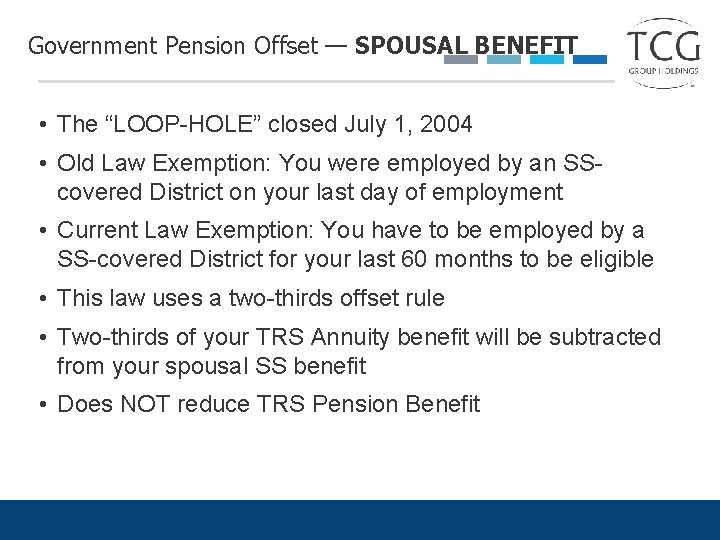 Government Pension Offset — SPOUSAL BENEFIT

TCG
GROUP HOLDINGS

• The “LOOP-HOLE” closed July 1, 2004
• Old Law Exemption: You were employed by an SS-covered District on your last day of employment
• Current Law Exemption: You have to be employed by a SS-covered District for your last 60 months to be eligible
• This law uses a two-thirds offset rule
• Two-thirds of your TRS Annuity benefit will be subtracted from your spousal SS benefit
• Does NOT reduce TRS Pension Benefit